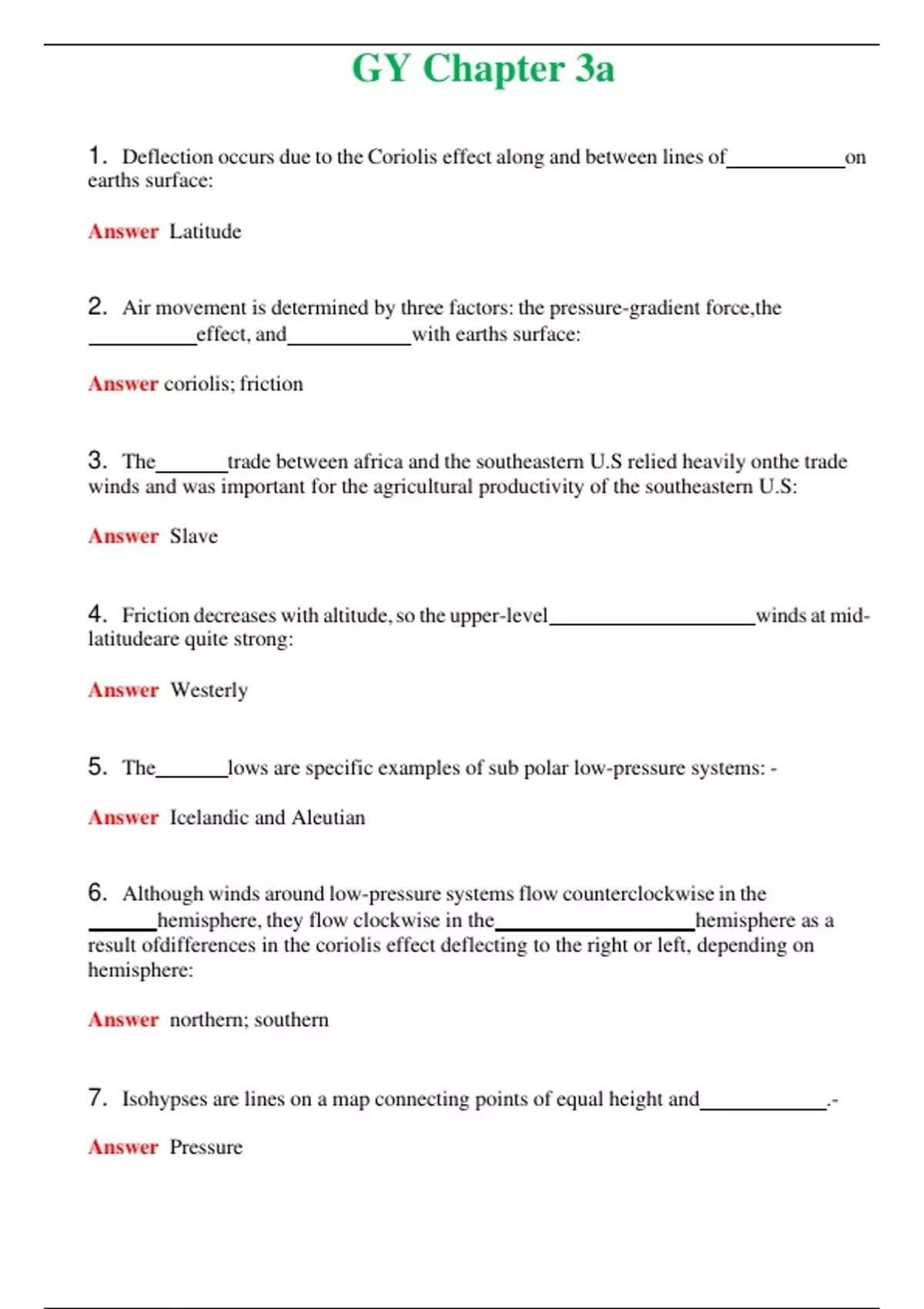 GY Chapter 3a

1. Deflection occurs due to the Coriolis effect along and between lines of____on earths surface:

Answer Latitude

2. Air movement is determined by three factors: the pressure-gradient force,the ____effect, and____with earths surface:

Answer coriolis; friction

3. The____trade between africa and the southeastern U.S relied heavily onthe trade winds and was important for the agricultural productivity of the southeastern U.S:

Answer Slave

4. Friction decreases with altitude, so the upper-level____winds at mid-latitudeare quite strong:

Answer Westerly

5. The____lows are specific examples of sub polar low-pressure systems: -

Answer Icelandic and Aleutian

6. Although winds around low-pressure systems flow counterclockwise in the ____hemisphere, they flow clockwise in the____hemisphere as a result ofdifferences in the coriolis effect deflecting to the right or left, depending on hemisphere:

Answer northern; southern

7. Isohypses are lines on a map connecting points of equal height and____.-

Answer Pressure